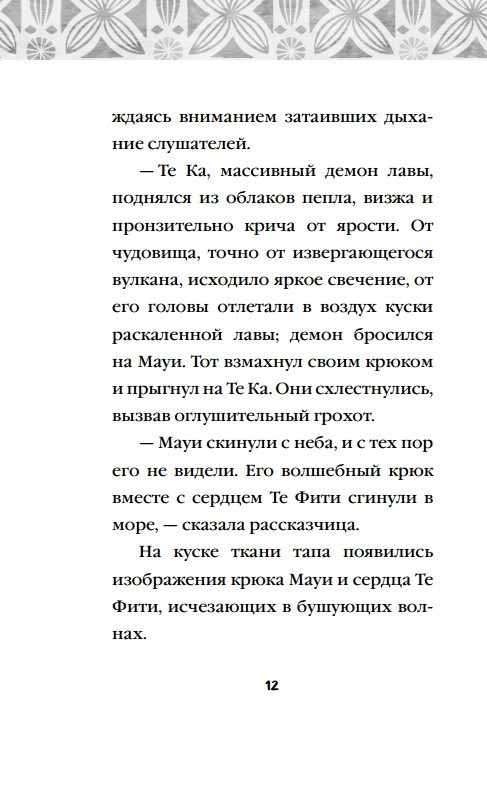 ждаясь вниманием затаивших дыхание слушателей.

— Те Ка, массивный демон лавы, поднялся из облаков пепла, визжа и пронзительно крича от ярости. От чудовища, точно от извергающегося вулкана, исходило яркое свечение, от его головы отлетали в воздух куски раскаленной лавы; демон бросился на Мауи. Тот взмахнул своим крюком и прыгнул на Те Ка. Они схлестнулись, вызвав оглушительный грохот.

— Мауи скинули с неба, и с тех пор его не видели. Его волшебный крюк вместе с сердцем Те Фити сгинули в море, — сказала рассказчица.

На куске ткани тапа появились изображения крюка Мауи и сердца Те Фити, исчезающих в бушующих волнах.

12